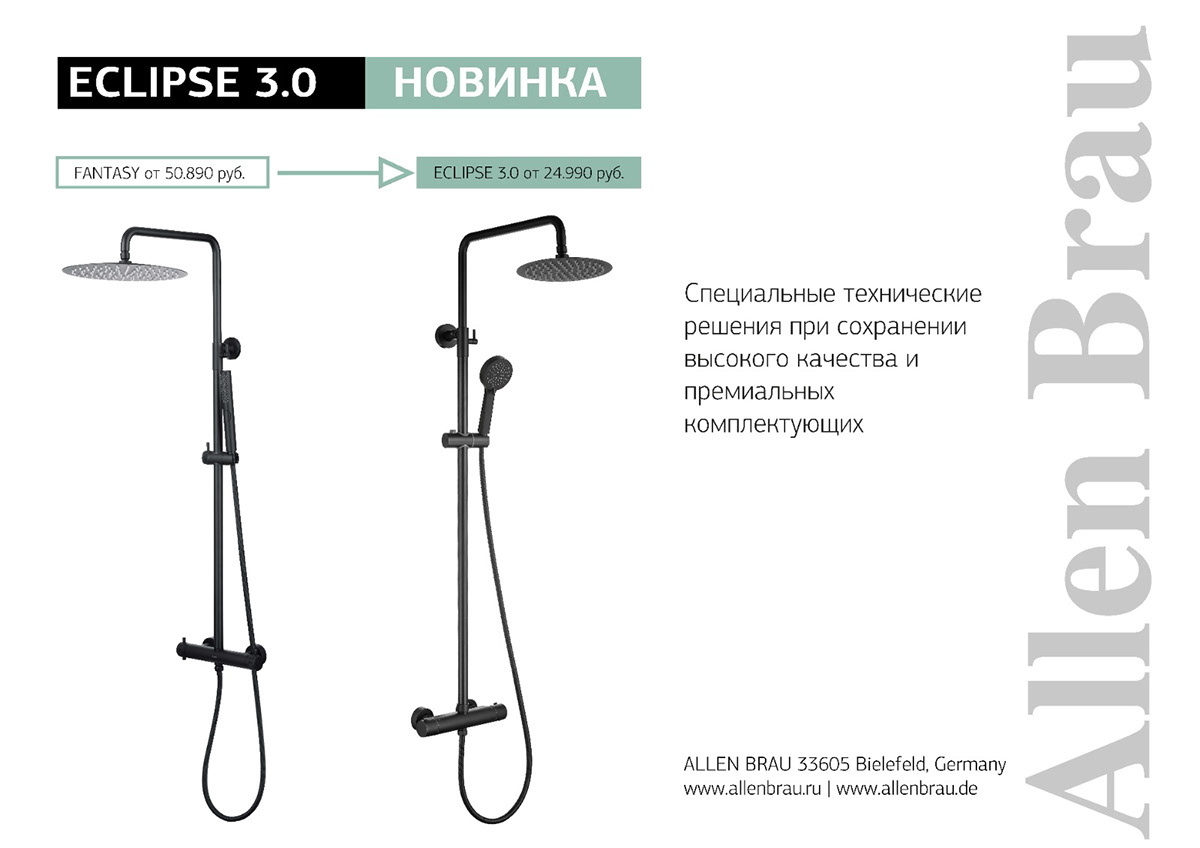 ECLIPSE 3.0 НОВИНКА

FANTASY от 50.890 руб.

ECLIPSE 3.0 от 24.990 руб.

Специальные технические решения при сохранении высокого качества и премиальных комплектующих

ALLEN BRAU 33605 Bielefeld, Germany
www.allenbrau.ru | www.allenbrau.de

Allen Brau